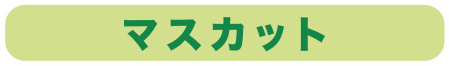 マスカット